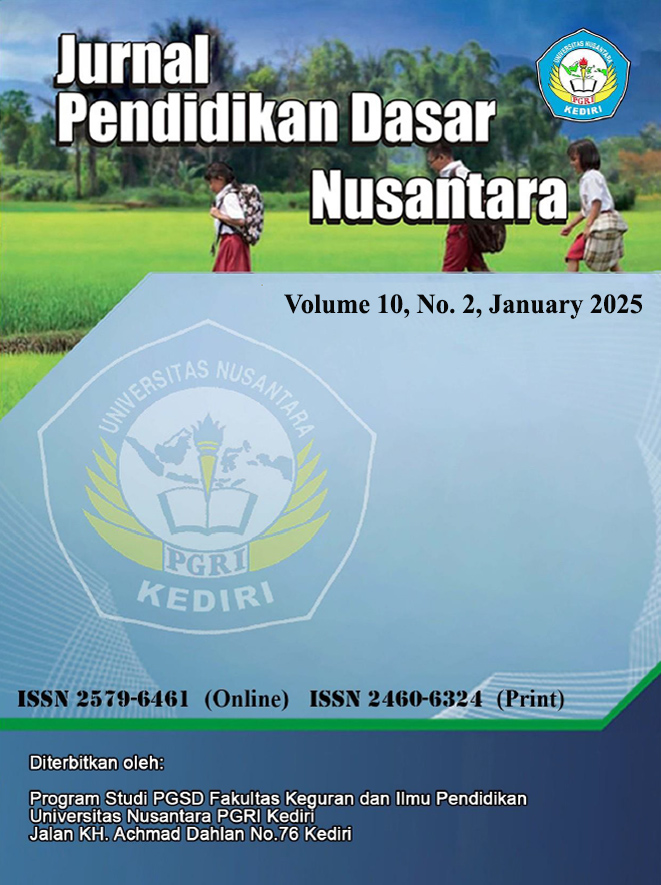 Jurnal
Pendidikan Dasar
Nusantara

UNIVERSITAS NUSANTARA
PGRI
KEDIRI

Volume 10, No. 2, January 2025

UNIVERSITAS NUSANTARA
PGRI
KEDIRI

ISSN 2579-6461 (Online) ISSN 2460-6324 (Print)

Diterbitkan oleh:

Program Studi PGSD Fakultas Keguran dan Ilmu Pendidikan
Universitas Nusantara PGRI Kediri
Jalan KH. Achmad Dahlan No.76 Kediri